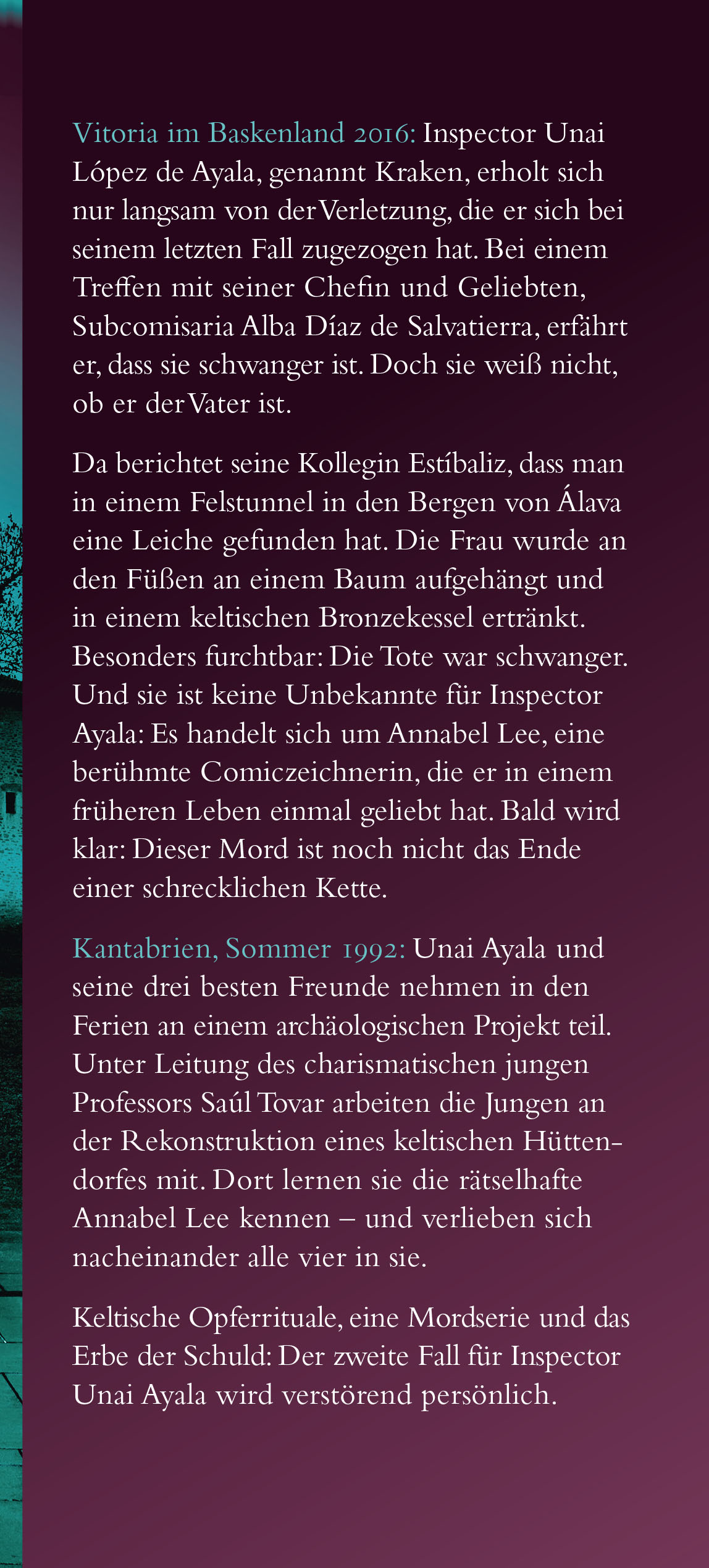 Vitoria im Baskenland 2016: Inspector Unai López de Ayala, genannt Kraken, erholt sich nur langsam von der Verletzung, die er sich bei seinem letzten Fall zugezogen hat. Bei einem Treffen mit seiner Chefin und Geliebten, Subcomisaria Alba Díaz de Salvatierra, erfährt er, dass sie schwanger ist. Doch sie weiß nicht, ob er der Vater ist.

Da berichtet seine Kollegin Estíbaliz, dass man in einem Felstunnel in den Bergen von Álava eine Leiche gefunden hat. Die Frau wurde an den Füßen an einem Baum aufgehängt und in einem keltischen Bronzekessel ertränkt. Besonders furchtbar: Die Tote war schwanger. Und sie ist keine Unbekannte für Inspector Ayala: Es handelt sich um Annabel Lee, eine berühmte Comiczeichnerin, die er in einem früheren Leben einmal geliebt hat. Bald wird klar: Dieser Mord ist noch nicht das Ende einer schrecklichen Kette.

Kantabrien, Sommer 1992: Unai Ayala und seine drei besten Freunde nehmen in den Ferien an einem archäologischen Projekt teil. Unter Leitung des charismatischen jungen Professors Saúl Tovar arbeiten die Jungen an der Rekonstruktion eines keltischen Hüttendorfes mit. Dort lernen sie die rätselhafte Annabel Lee kennen – und verlieben sich nacheinander alle vier in sie.

Keltische Opferrituale, eine Mordserie und das Erbe der Schuld: Der zweite Fall für Inspector Unai Ayala wird verstörend persönlich.